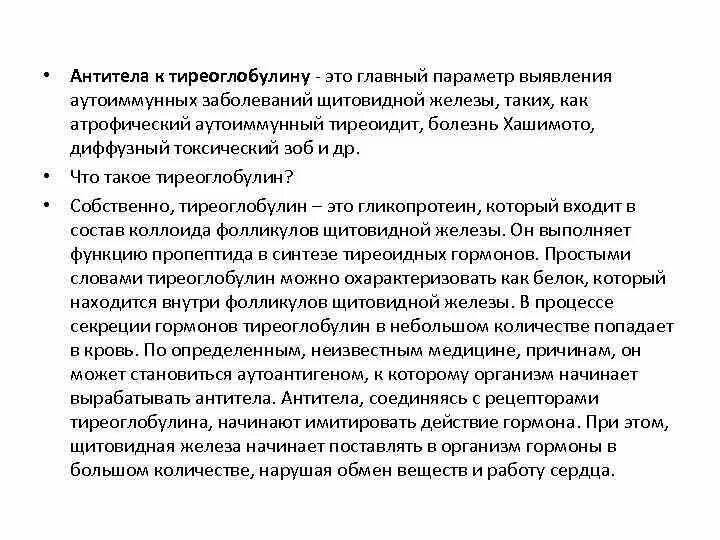 • Антитела к тиреоглобулину - это главный параметр выявления аутоиммунных заболеваний щитовидной железы, таких, как атрофический аутоиммунный тиреоидит, болезнь Хашимото, диффузный токсический зоб и др.

• Что такое тиреоглобулин?

• Собственно, тиреоглобулин – это гликопротеин, который входит в состав коллоида фолликулов щитовидной железы. Он выполняет функцию пропептида в синтезе тиреоидных гормонов. Простыми словами тиреоглобулин можно охарактеризовать как белок, который находится внутри фолликулов щитовидной железы. В процессе секреции гормонов тиреоглобулин в небольшом количестве попадает в кровь. По определенным, неизвестным медицине, причинам, он может становиться аутоантигеном, к которому организм начинает вырабатывать антитела. Антитела, соединяясь с рецепторами тиреоглобулина, начинают имитировать действие гормона. При этом, щитовидная железа начинает поставлять в организм гормоны в большом количестве, нарушая обмен веществ и работу сердца.